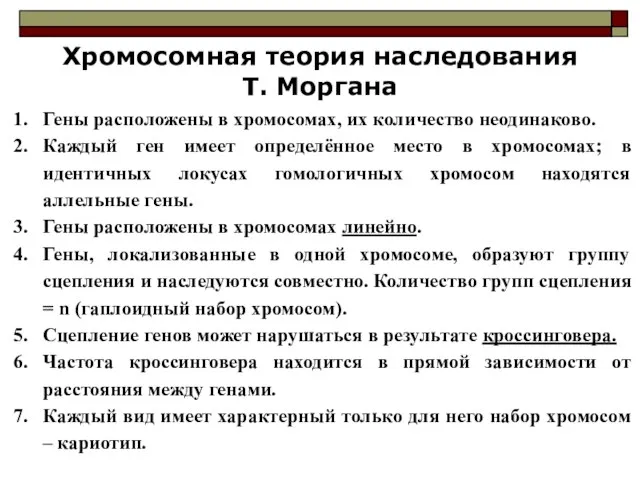 Хромосомная теория наследования Т. Моргана

1. Гены расположены в хромосомах, их количество неодинаково.
2. Каждый ген имеет определённое место в хромосомах; в идентичных локусах гомологичных хромосом находятся аллельные гены.
3. Гены расположены в хромосомах линейно.
4. Гены, локализованные в одной хромосоме, образуют группу сцепления и наследуются совместно. Количество групп сцепления = n (гаплоидный набор хромосом).
5. Сцепление генов может нарушаться в результате кроссинговера.
6. Частота кроссинговера находится в прямой зависимости от расстояния между генами.
7. Каждый вид имеет характерный только для него набор хромосом – кариотип.